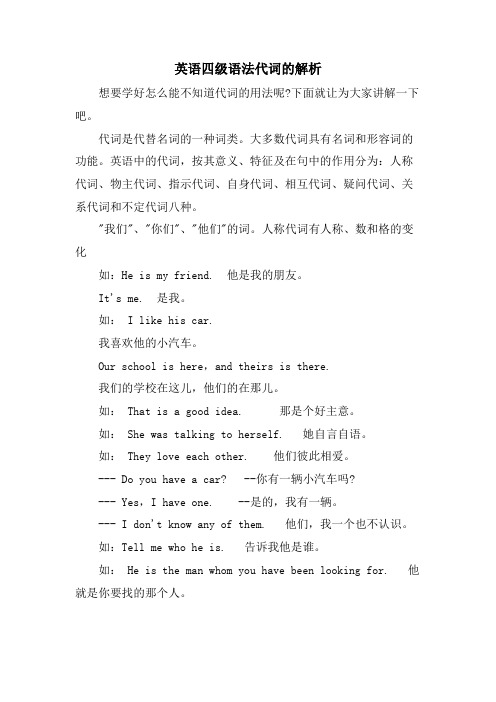 英语四级语法代词的解析

想要学好怎么能不知道代词的用法呢?下面就让为大家讲解一下吧。

代词是代替名词的一种词类。大多数代词具有名词和形容词的功能。英语中的代词，按其意义、特征及在句中的作用分为：人称代词、物主代词、指示代词、自身代词、相互代词、疑问代词、关系代词和不定代词八种。

"我们"、"你们"、"他们"的词。人称代词有人称、数和格的变化

如：He is my friend.  他是我的朋友。

It's me.  是我。

如： I like his car.

我喜欢他的小汽车。

Our school is here，and theirs is there.

我们的学校在这儿，他们的在那儿。

如： That is a good idea.  那是个好主意。

如： She was talking to herself.  她自言自语。

如： They love each other.  他们彼此相爱。

--- Do you have a car?  --你有一辆小汽车吗?

--- Yes，I have one.  --是的，我有一辆。

--- I don't know any of them.  他们，我一个也不认识。

如：Tell me who he is.  告诉我他是谁。

如： He is the man whom you have been looking for.  他就是你要找的那个人。